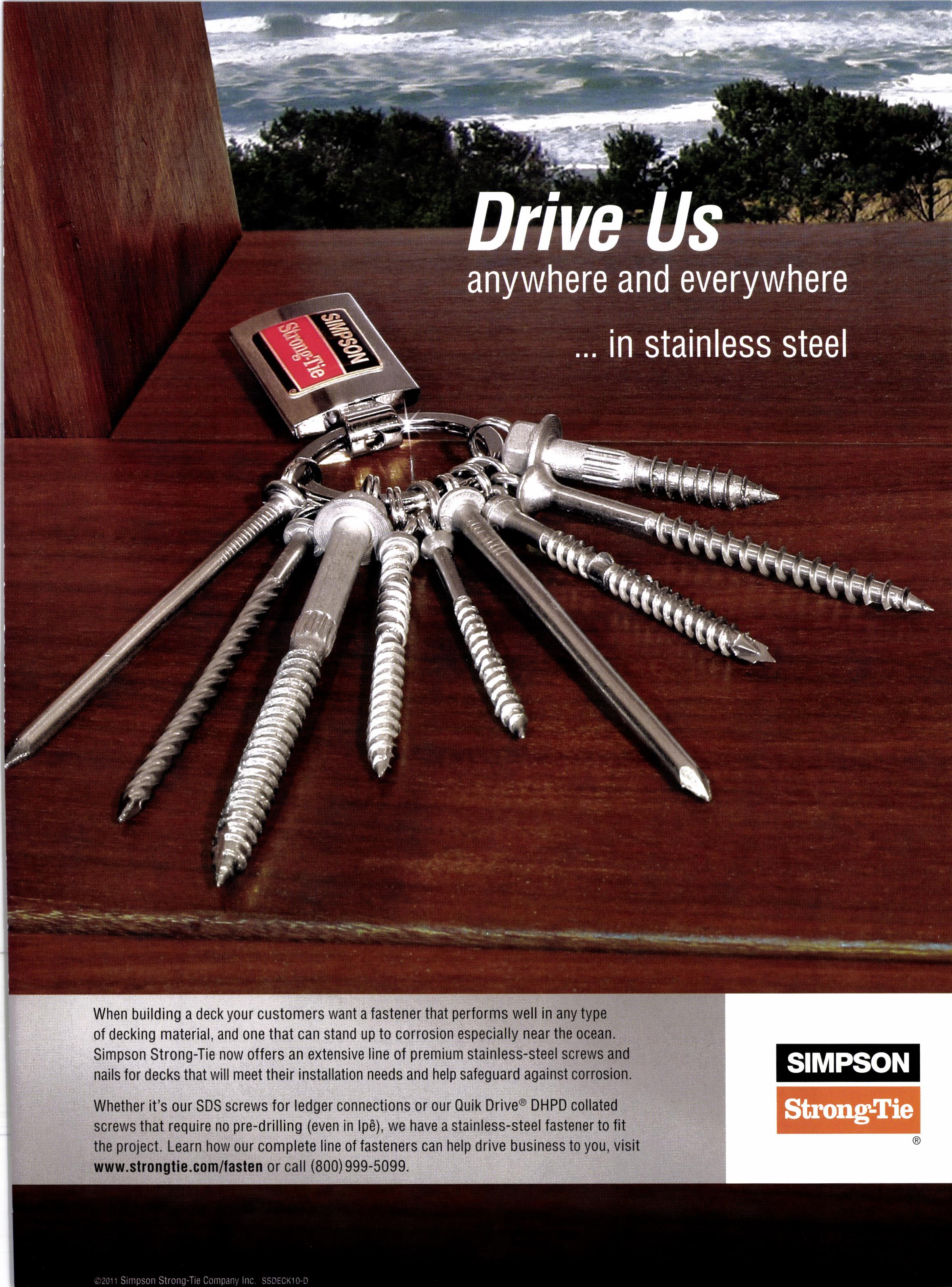 Drive Us
anywhere and everywhere
... in stainless steel

SIMPSON
Strong-Tie

When building a deck your customers want a fastener that performs well in any type of decking material, and one that can stand up to corrosion especially near the ocean. Simpson Strong-Tie now offers an extensive line of premium stainless-steel screws and nails for decks that will meet their installation needs and help safeguard against corrosion.

Whether it's our SDS screws for ledger connections or our Quik Drive® DHPD collated screws that require no pre-drilling (even in Ipê), we have a stainless-steel fastener to fit the project. Learn how our complete line of fasteners can help drive business to you, visit www.strongtie.com/fasten or call (800) 999-5099.

SIMPSON
Strong-Tie
®

©2011 Simpson Strong-Tie Company Inc. SSDECK10-D